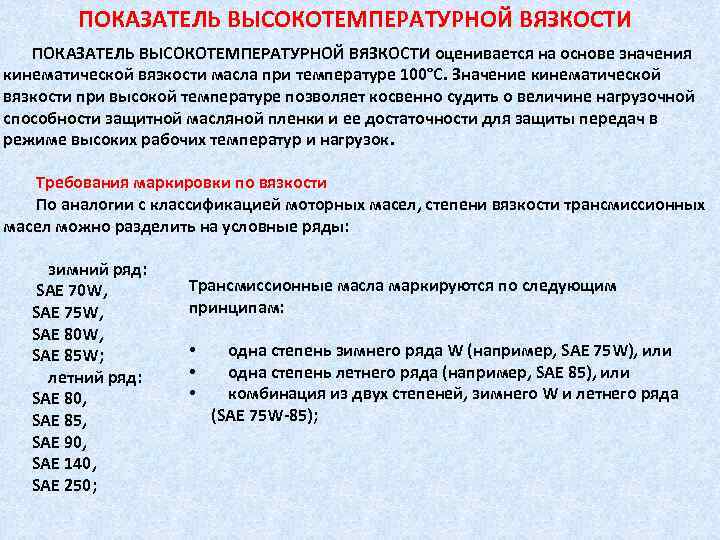 ПОКАЗАТЕЛЬ ВЫСОКОТЕМПЕРАТУРНОЙ ВЯЗКОСТИ

ПОКАЗАТЕЛЬ ВЫСОКОТЕМПЕРАТУРНОЙ ВЯЗКОСТИ оценивается на основе значения кинематической вязкости масла при температуре 100°С. Значение кинематической вязкости при высокой температуре позволяет косвенно судить о величине нагрузочной способности защитной масляной пленки и ее достаточности для защиты передач в режиме высоких рабочих температур и нагрузок.

Требования маркировки по вязкости

По аналогии с классификацией моторных масел, степени вязкости трансмиссионных масел можно разделить на условные ряды:

зимний ряд:
SAE 70W,
SAE 75W,
SAE 80W,
SAE 85W;
летний ряд:
SAE 80,
SAE 85,
SAE 90,
SAE 140,
SAE 250;

Трансмиссионные масла маркируются по следующим принципам:

• одна степень зимнего ряда W (например, SAE 75W), или
• одна степень летнего ряда (например, SAE 85), или
• комбинация из двух степеней, зимнего W и летнего ряда (SAE 75W-85);